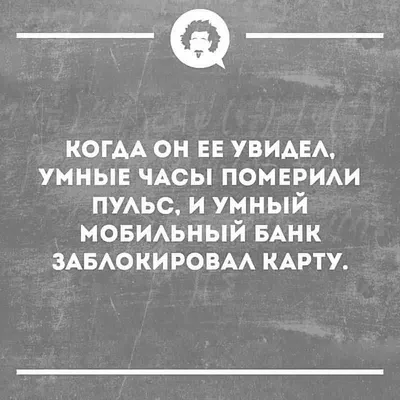 КОГДА ОН ЕЕ УВИДЕЛ, УМНЫЕ ЧАСЫ ПОМЕРИЛИ ПУЛЬС, И УМНЫЙ МОБИЛЬНЫЙ БАНК ЗАБЛОКИРОВАЛ КАРТУ.